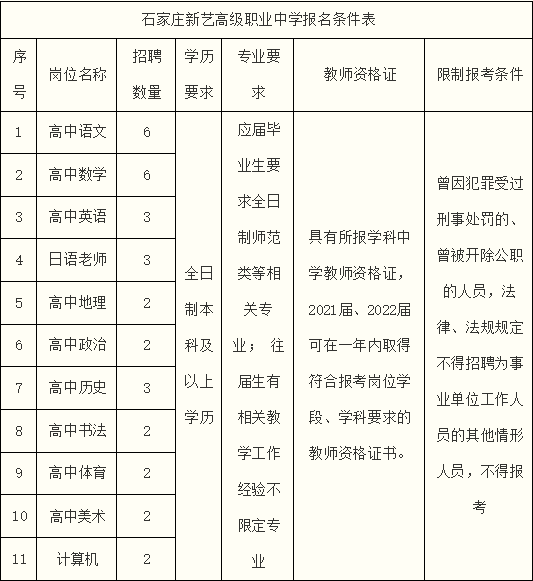 石家庄新艺高级职业中学报名条件表

| 序号 | 岗位名称 | 招聘数量 | 学历要求 | 专业要求 | 教师资格证 | 限制报考条件 |
|---|---|---|---|---|---|---|
| 1 | 高中语文 | 6 | 全日制本科及以上学历 | 应届毕业生要求全日制师范类等相关专业；往届生有相关教学工作经验不限定专业 | 具有所报学科中学教师资格证，2021届、2022届可在一年内取得符合报考岗位学段、学科要求的教师资格证书。 | 曾因犯罪受过刑事处罚的、曾被开除公职的人员，法律、法规规定不得招聘为事业单位工作人员的其他情形人员，不得报考 |
| 2 | 高中数学 | 6 | | | | |
| 3 | 高中英语 | 3 | | | | |
| 4 | 日语老师 | 3 | | | | |
| 5 | 高中地理 | 2 | | | | |
| 6 | 高中政治 | 2 | | | | |
| 7 | 高中历史 | 3 | | | | |
| 8 | 高中书法 | 2 | | | | |
| 9 | 高中体育 | 2 | | | | |
| 10 | 高中美术 | 2 | | | | |
| 11 | 计算机 | 2 | | | | |